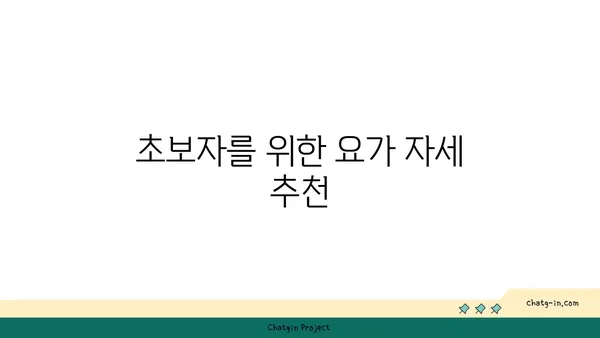 초보자를 위한 요가 자세 추천

chatg-in.com

Chatgin Project